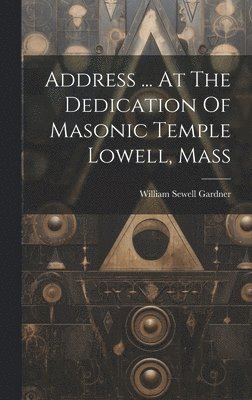 Address ... At The Dedication Of Masonic Temple Lowell, Mass

William Sewell Gardner